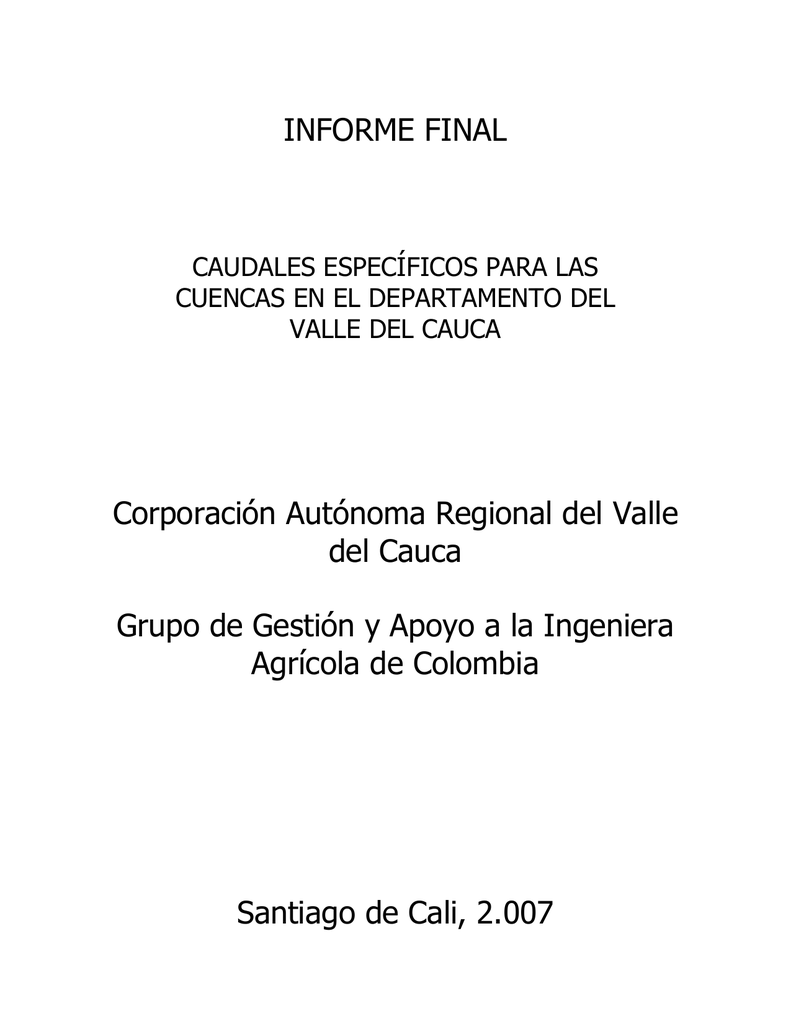 INFORME FINAL

CAUDALES ESPECÍFICOS PARA LAS CUENCAS EN EL DEPARTAMENTO DEL VALLE DEL CAUCA

Corporación Autónoma Regional del Valle del Cauca

Grupo de Gestión y Apoyo a la Ingeniera Agrícola de Colombia

Santiago de Cali, 2.007